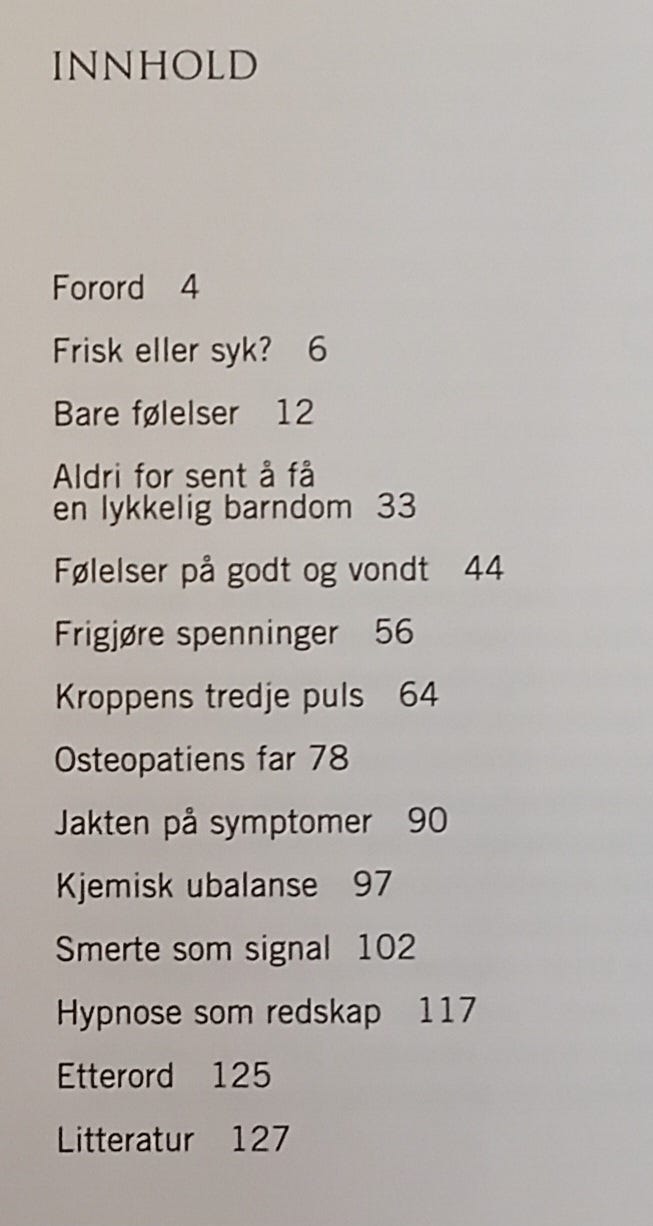 INNHOLD

Forord 4

Frisk eller syk? 6

Bare følelser 12

Aldri for sent å få en lykkelig barndom 33

Følelser på godt og vondt 44

Frigjøre spenninger 56

Kroppens tredje puls 64

Osteopatiens far 78

Jakten på symptomer 90

Kjemisk ubalanse 97

Smerte som signal 102

Hypnose som redskap 117

Etterord 125

Litteratur 127